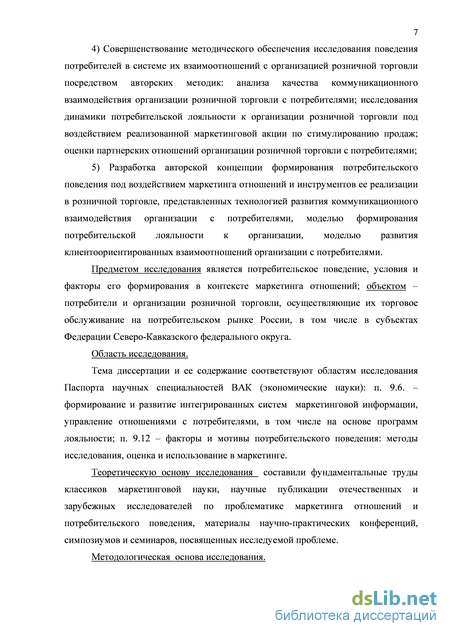 7

4) Совершенствование методического обеспечения исследования поведения потребителей в системе их взаимоотношений с организацией розничной торговли посредством авторских методик: анализа качества коммуникационного взаимодействия организации розничной торговли с потребителями; исследования динамики потребительской лояльности к организации розничной торговли под воздействием реализованной маркетинговой акции по стимулированию продаж; оценки партнерских отношений организации розничной торговли с потребителями;

5) Разработка авторской концепции формирования потребительского поведения под воздействием маркетинга отношений и инструментов ее реализации в розничной торговле, представленных технологией развития коммуникационного взаимодействия организации с потребителями, моделью формирования потребительской лояльности к организации, моделью развития клиентоориентированных взаимоотношений организации с потребителями.

Предметом исследования является потребительское поведение, условия и факторы его формирования в контексте маркетинга отношений; объектом – потребители и организации розничной торговли, осуществляющие их торговое обслуживание на потребительском рынке России, в том числе в субъектах Федерации Северо-Кавказского федерального округа.

Область исследования.

Тема диссертации и ее содержание соответствуют областям исследования Паспорта научных специальностей ВАК (экономические науки): п. 9.6. – формирование и развитие интегрированных систем маркетинговой информации, управление отношениями с потребителями, в том числе на основе программ лояльности; п. 9.12 – факторы и мотивы потребительского поведения: методы исследования, оценка и использование в маркетинге.

Теоретическую основу исследования составили фундаментальные труды классиков маркетинговой науки, научные публикации отечественных и зарубежных исследователей по проблематике маркетинга отношений и потребительского поведения, материалы научно-практических конференций, симпозиумов и семинаров, посвященных исследуемой проблеме.

Методологическая основа исследования.

dsLib.net
библиотека диссертаций